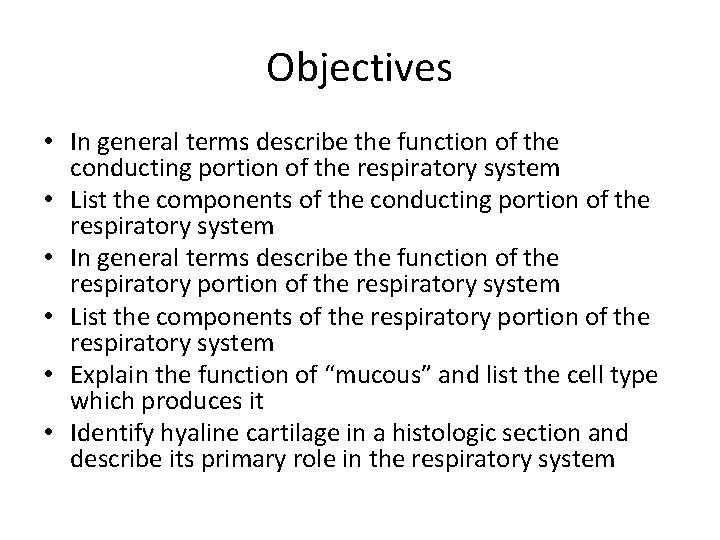 Objectives

• In general terms describe the function of the conducting portion of the respiratory system
• List the components of the conducting portion of the respiratory system
• In general terms describe the function of the respiratory portion of the respiratory system
• List the components of the respiratory portion of the respiratory system
• Explain the function of “mucous” and list the cell type which produces it
• Identify hyaline cartilage in a histologic section and describe its primary role in the respiratory system